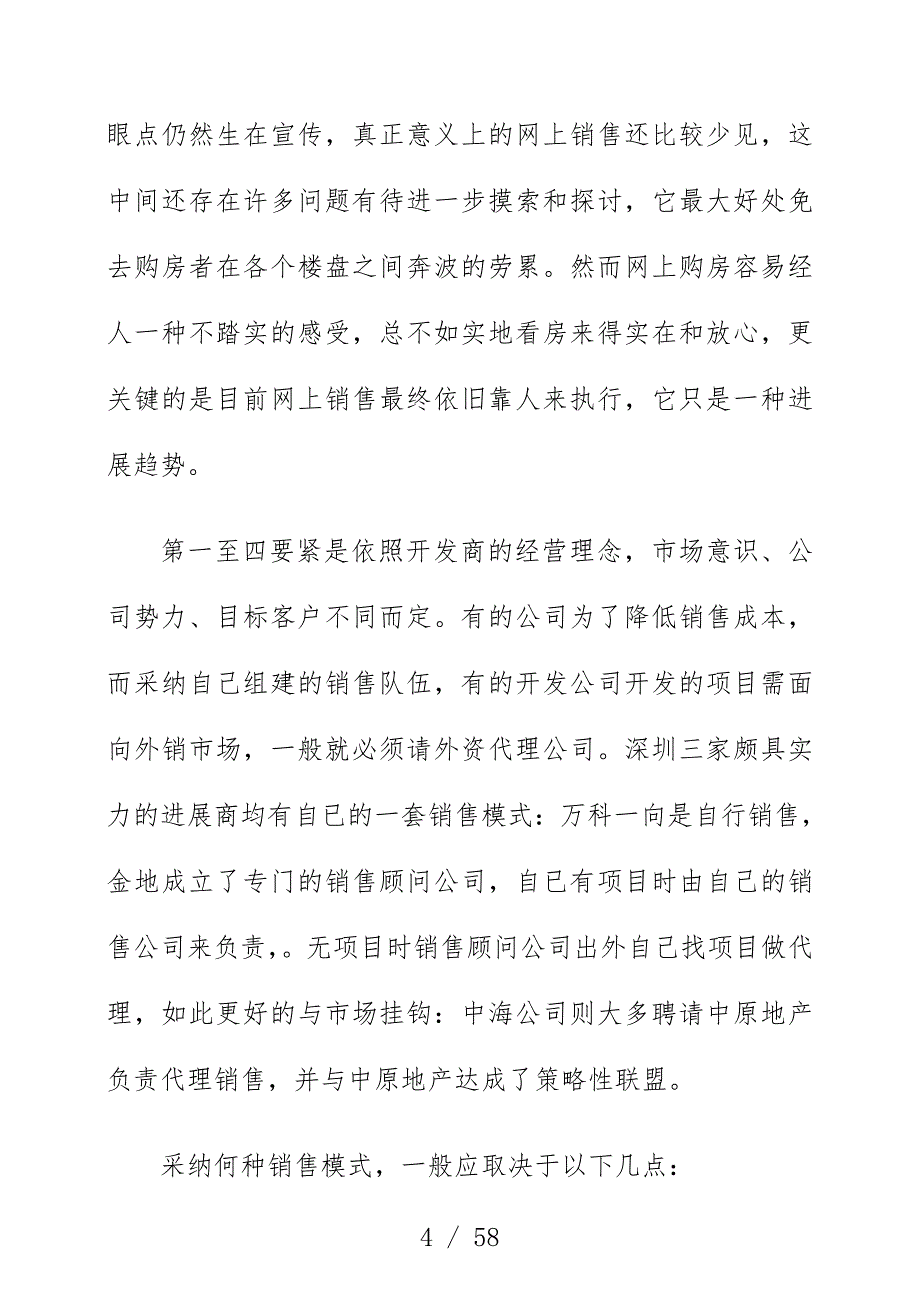 眼点仍然生在宣传，真正意义上的网上销售还比较少见，这中间还存在许多问题有待进一步摸索和探讨，它最大好处免去购房者在各个楼盘之间奔波的劳累。然而网上购房容易经人一种不踏实的感受，总不如实地看房来得实在和放心，更关键的是目前网上销售最终依旧靠人来执行，它只是一种进展趋势。

第一至四要紧是依照开发商的经营理念，市场意识、公司势力、目标客户不同而定。有的公司为了降低销售成本，而采纳自己组建的销售队伍，有的开发公司开发的项目需面向外销市场，一般就必须请外资代理公司。深圳三家颇具实力的进展商均有自已的一套销售模式：万科一向是自行销售，金地成立了专门的销售顾问公司，自已有项目时由自己的销售公司来负责，。无项目时销售顾问公司出外自己找项目做代理，如此更好的与市场挂钩：中海公司则大多聘请中原地产负责代理销售，并与中原地产达成了策略性联盟。

采纳何种销售模式，一般应取决于以下几点：

4 / 58